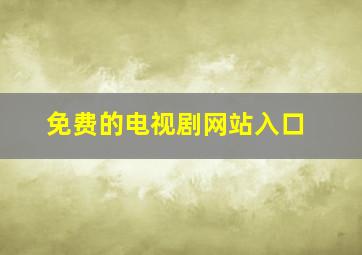 免费的电视剧网站入口